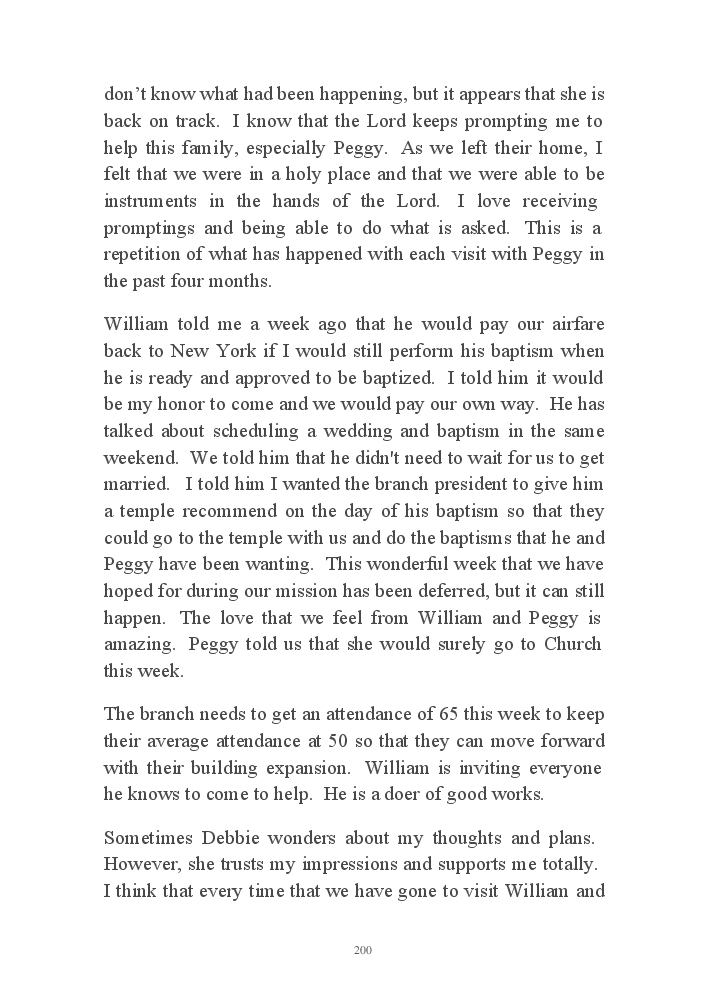 don’t know what had been happening, but it appears that she is back on track. I know that the Lord keeps prompting me to help this family, especially Peggy. As we left their home, I felt that we were in a holy place and that we were able to be instruments in the hands of the Lord. I love receiving promptings and being able to do what is asked. This is a repetition of what has happened with each visit with Peggy in the past four months.

William told me a week ago that he would pay our airfare back to New York if I would still perform his baptism when he is ready and approved to be baptized. I told him it would be my honor to come and we would pay our own way. He has talked about scheduling a wedding and baptism in the same weekend. We told him that he didn't need to wait for us to get married. I told him I wanted the branch president to give him a temple recommend on the day of his baptism so that they could go to the temple with us and do the baptisms that he and Peggy have been wanting. This wonderful week that we have hoped for during our mission has been deferred, but it can still happen. The love that we feel from William and Peggy is amazing. Peggy told us that she would surely go to Church this week.

The branch needs to get an attendance of 65 this week to keep their average attendance at 50 so that they can move forward with their building expansion. William is inviting everyone he knows to come to help. He is a doer of good works.

Sometimes Debbie wonders about my thoughts and plans. However, she trusts my impressions and supports me totally. I think that every time that we have gone to visit William and

200